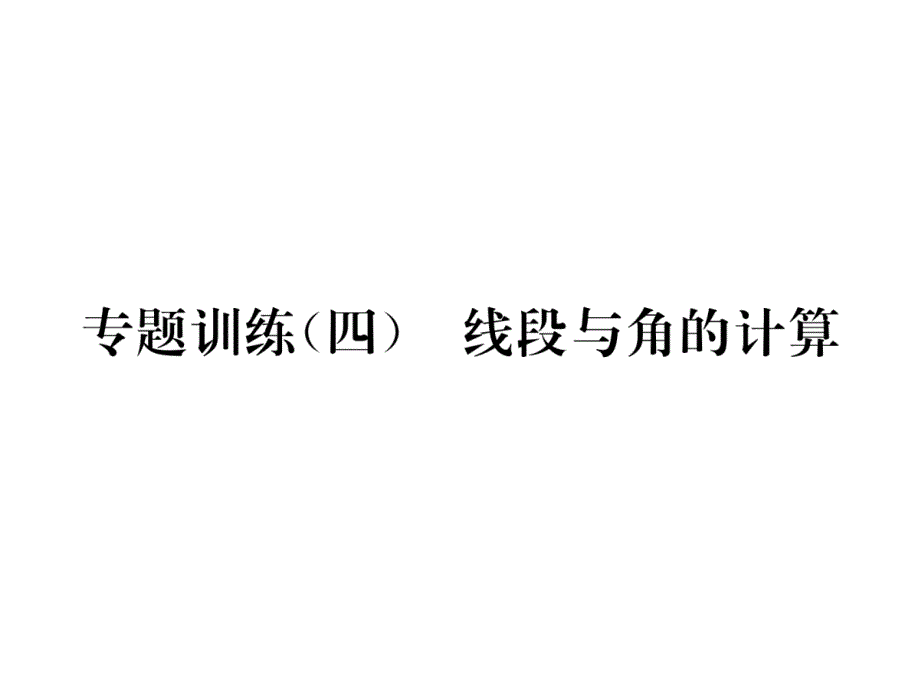 专题训练(四)　线段与角的计算